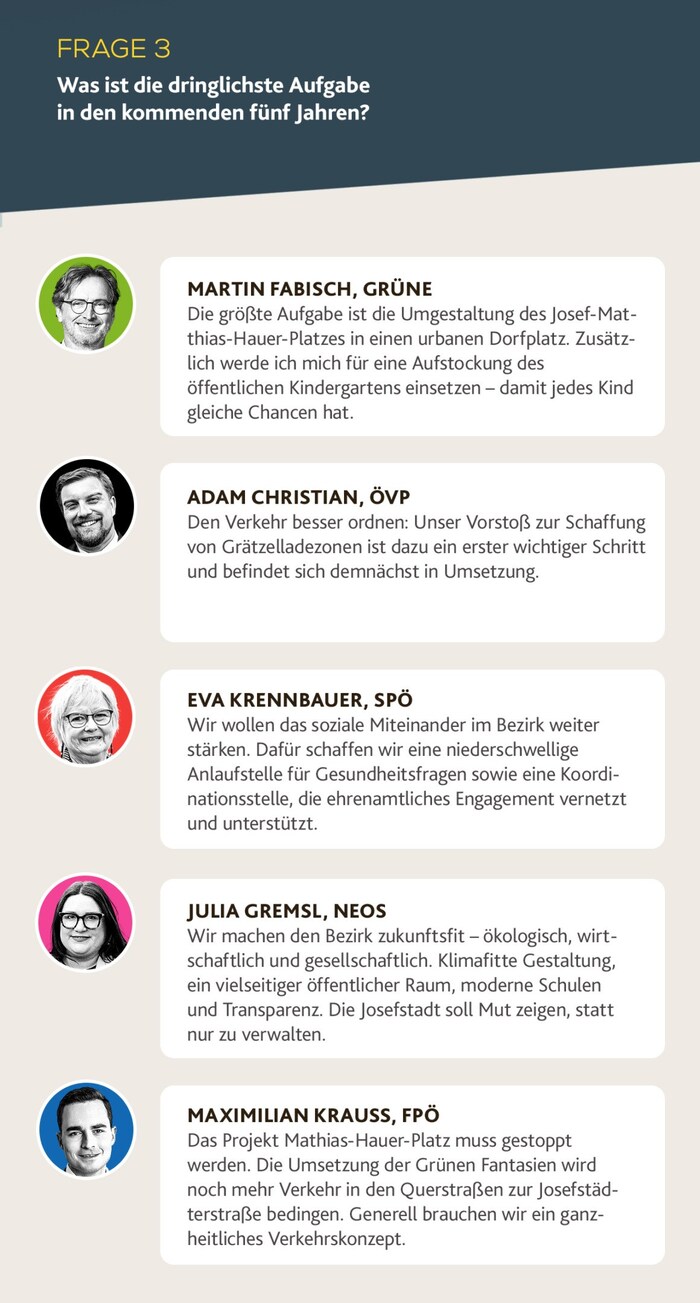 FRAGE 3
Was ist die dringlichste Aufgabe in den kommenden fünf Jahren?

MARTIN FABISCH, GRÜNE
Die größte Aufgabe ist die Umgestaltung des Josef-Matthias-Hauer-Platzes in einen urbanen Dorfplatz. Zusätzlich werde ich mich für eine Aufstockung des öffentlichen Kindergartens einsetzen – damit jedes Kind gleiche Chancen hat.

ADAM CHRISTIAN, ÖVP
Den Verkehr besser ordnen: Unser Vorstoß zur Schaffung von Grätzelladezonen ist dazu ein erster wichtiger Schritt und befindet sich demnächst in Umsetzung.

EVA KRENNBAUER, SPÖ
Wir wollen das soziale Miteinander im Bezirk weiter stärken. Dafür schaffen wir eine niederschwellige Anlaufstelle für Gesundheitsfragen sowie eine Koordinationsstelle, die ehrenamtliches Engagement vernetzt und unterstützt.

JULIA GREMSL, NEOS
Wir machen den Bezirk zukunftsfit – ökologisch, wirtschaftlich und gesellschaftlich. Klimafitte Gestaltung, ein vielseitiger öffentlicher Raum, moderne Schulen und Transparenz. Die Josefstadt soll Mut zeigen, statt nur zu verwalten.

MAXIMILIAN KRAUSS, FPÖ
Das Projekt Mathias-Hauer-Platz muss gestoppt werden. Die Umsetzung der Grünen Fantasien wird noch mehr Verkehr in den Querstraßen zur Josefstädterstraße bedingen. Generell brauchen wir ein ganzheitliches Verkehrskonzept.